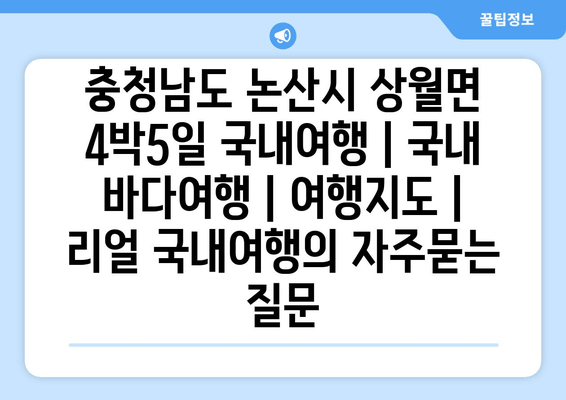 꿀팁정보

충청남도 논산시 상월면 4박5일 국내여행 | 국내 바다여행 | 여행지도 | 리얼 국내여행의 자주묻는 질문